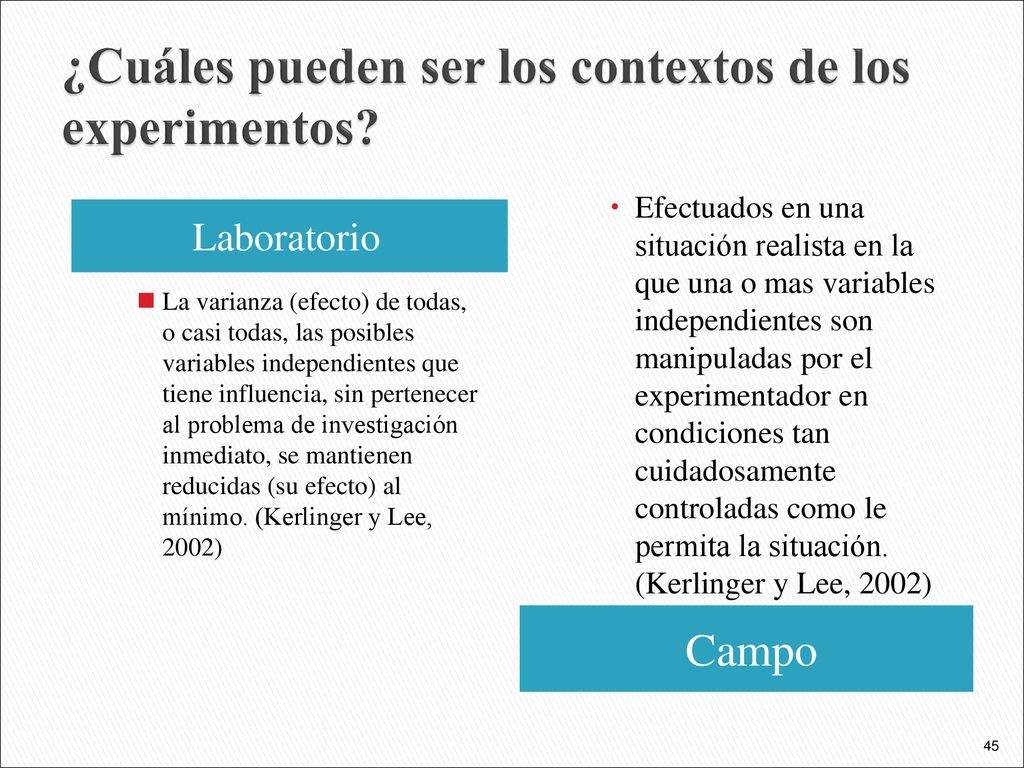 ¿Cuáles pueden ser los contextos de los experimentos?

Laboratorio

La varianza (efecto) de todas, o casi todas, las posibles variables independientes que tiene influencia, sin pertenecer al problema de investigación inmediato, se mantienen reducidas (su efecto) al mínimo. (Kerlinger y Lee, 2002)

Efectuados en una situación realista en la que una o mas variables independientes son manipuladas por el experimentador en condiciones tan cuidadosamente controladas como le permita la situación. (Kerlinger y Lee, 2002)

Campo

45